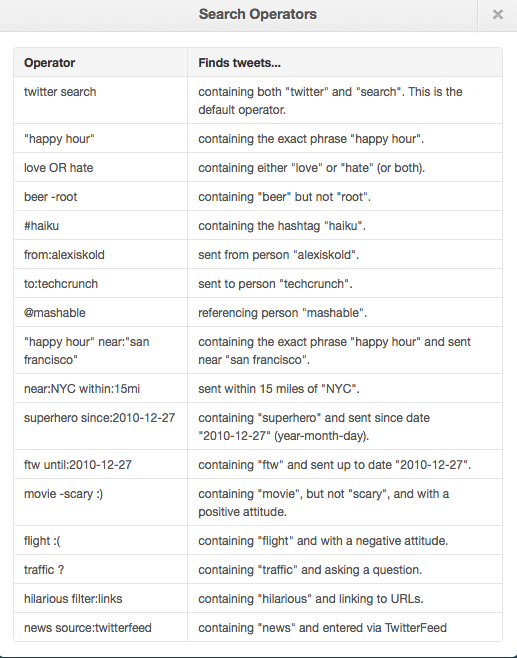 Search Operators

×

| Operator | Finds tweets... |
|---|---|
| twitter search | containing both "twitter" and "search". This is the default operator. |
| "happy hour" | containing the exact phrase "happy hour". |
| love OR hate | containing either "love" or "hate" (or both). |
| beer -root | containing "beer" but not "root". |
| #haiku | containing the hashtag "haiku". |
| from:alexiskold | sent from person "alexiskold". |
| to:techcrunch | sent to person "techcrunch". |
| @mashable | referencing person "mashable". |
| "happy hour" near:"san francisco" | containing the exact phrase "happy hour" and sent near "san francisco". |
| near:NYC within:15mi | sent within 15 miles of "NYC". |
| superhero since:2010-12-27 | containing "superhero" and sent since date "2010-12-27" (year-month-day). |
| ftw until:2010-12-27 | containing "ftw" and sent up to date "2010-12-27". |
| movie -scary :) | containing "movie", but not "scary", and with a positive attitude. |
| flight :( | containing "flight" and with a negative attitude. |
| traffic ? | containing "traffic" and asking a question. |
| hilarious filter:links | containing "hilarious" and linking to URLs. |
| news source:twitterfeed | containing "news" and entered via TwitterFeed |